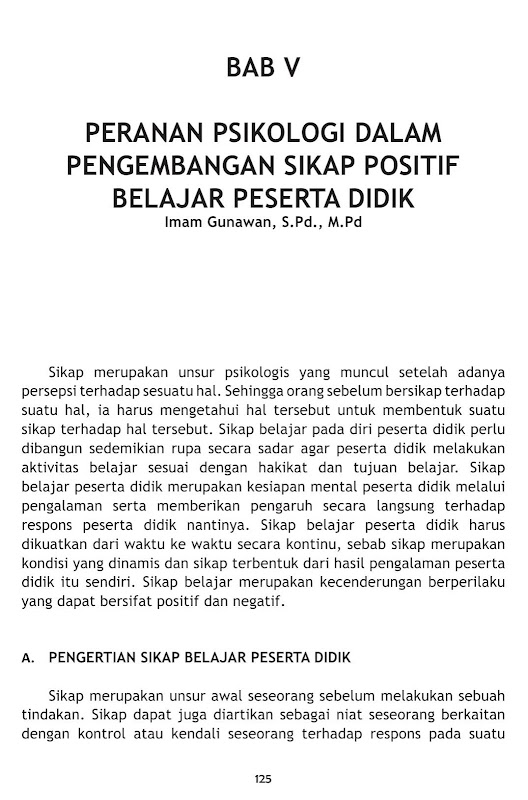 BAB V

PERANAN PSIKOLOGI DALAM PENGEMBANGAN SIKAP POSITIF BELAJAR PESERTA DIDIK
Imam Gunawan, S.Pd., M.Pd

Sikap merupakan unsur psikologis yang muncul setelah adanya persepsi terhadap sesuatu hal. Sehingga orang sebelum bersikap terhadap suatu hal, ia harus mengetahui hal tersebut untuk membentuk suatu sikap terhadap hal tersebut. Sikap belajar pada diri peserta didik perlu dibangun sedemikian rupa secara sadar agar peserta didik melakukan aktivitas belajar sesuai dengan hakikat dan tujuan belajar. Sikap belajar peserta didik merupakan kesiapan mental peserta didik melalui pengalaman serta memberikan pengaruh secara langsung terhadap respons peserta didik nantinya. Sikap belajar peserta didik harus dikuatkan dari waktu ke waktu secara kontinu, sebab sikap merupakan kondisi yang dinamis dan sikap terbentuk dari hasil pengalaman peserta didik itu sendiri. Sikap belajar merupakan kecenderungan berperilaku yang dapat bersifat positif dan negatif.

A. PENGERTIAN SIKAP BELAJAR PESERTA DIDIK

Sikap merupakan unsur awal seseorang sebelum melakukan sebuah tindakan. Sikap dapat juga diartikan sebagai niat seseorang berkaitan dengan kontrol atau kendali seseorang terhadap respons pada suatu

125